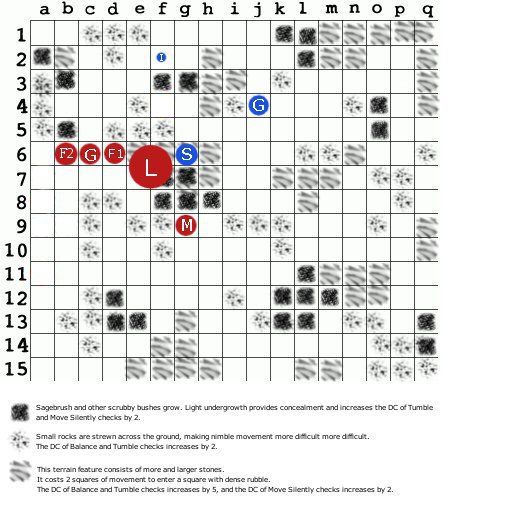 a b c d e f g h i j k l m n o p q

1
2
3
4
5
6
7
8
9
10
11
12
13
14
15

I
G
F2 G F1
L
S
M

Sagebrush and other scrubby bushes grow. Light undergrowth provides concealment and increases the DC of Tumble and Move Silently checks by 2.

Small rocks are strewn across the ground, making nimble movement more difficult more difficult.
The DC of Balance and Tumble checks increases by 2.

This terrain feature consists of more and larger stones.
It costs 2 squares of movement to enter a square with dense rubble.
The DC of Balance and Tumble checks increases by 5, and the DC of Move Silently checks increases by 2.